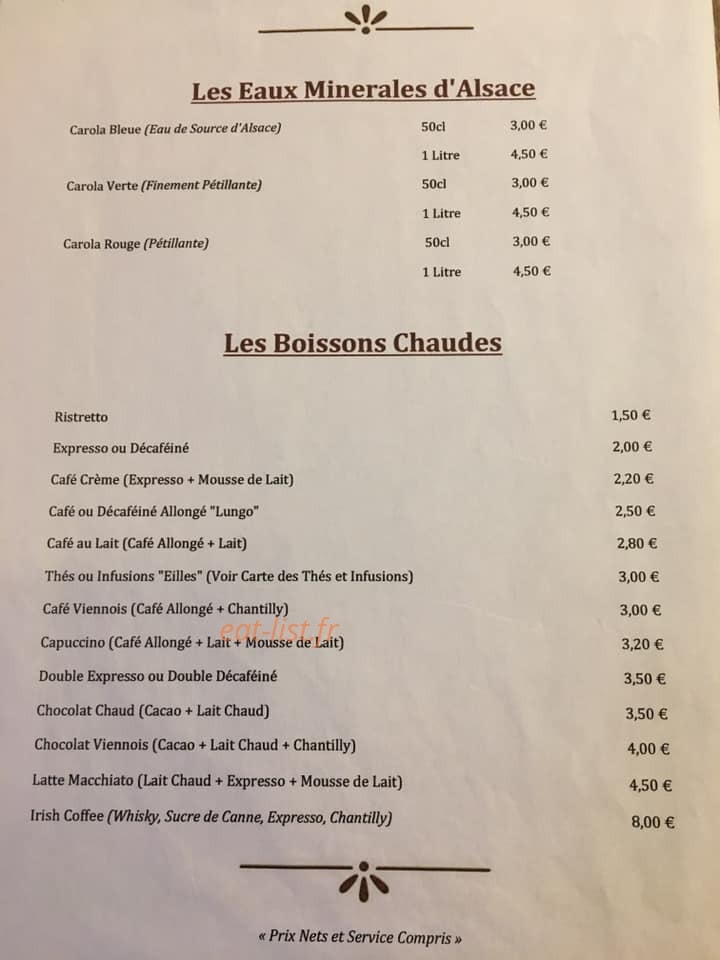 Les Eaux Minerales d'Alsace

Carola Bleue (Eau de Source d'Alsace) 50cl 3,00 €
1 Litre 4,50 €
Carola Verte (Finement Pétillante) 50cl 3,00 €
1 Litre 4,50 €
Carola Rouge (Pétillante) 50cl 3,00 €
1 Litre 4,50 €

Les Boissons Chaudes

Ristretto 1,50 €
Expresso ou Décaféiné 2,00 €
Café Crème (Expresso + Mousse de Lait) 2,20 €
Café ou Décaféiné Allongé "Lungo" 2,50 €
Café au Lait (Café Allongé + Lait) 2,80 €
Thés ou Infusions "Eilles" (Voir Carte des Thés et Infusions) 3,00 €
Café Viennois (Café Allongé + Chantilly) 3,00 €
Capuccino (Café Allongé + Lait + Mousse de Lait) 3,20 €
Double Expresso ou Double Décaféiné 3,50 €
Chocolat Chaud (Cacao + Lait Chaud) 3,50 €
Chocolat Viennois (Cacao + Lait Chaud + Chantilly) 4,00 €
Latte Macchiato (Lait Chaud + Expresso + Mousse de Lait) 4,50 €
Irish Coffee (Whisky, Sucre de Canne, Expresso, Chantilly) 8,00 €

« Prix Nets et Service Compris »

eat-list.fr